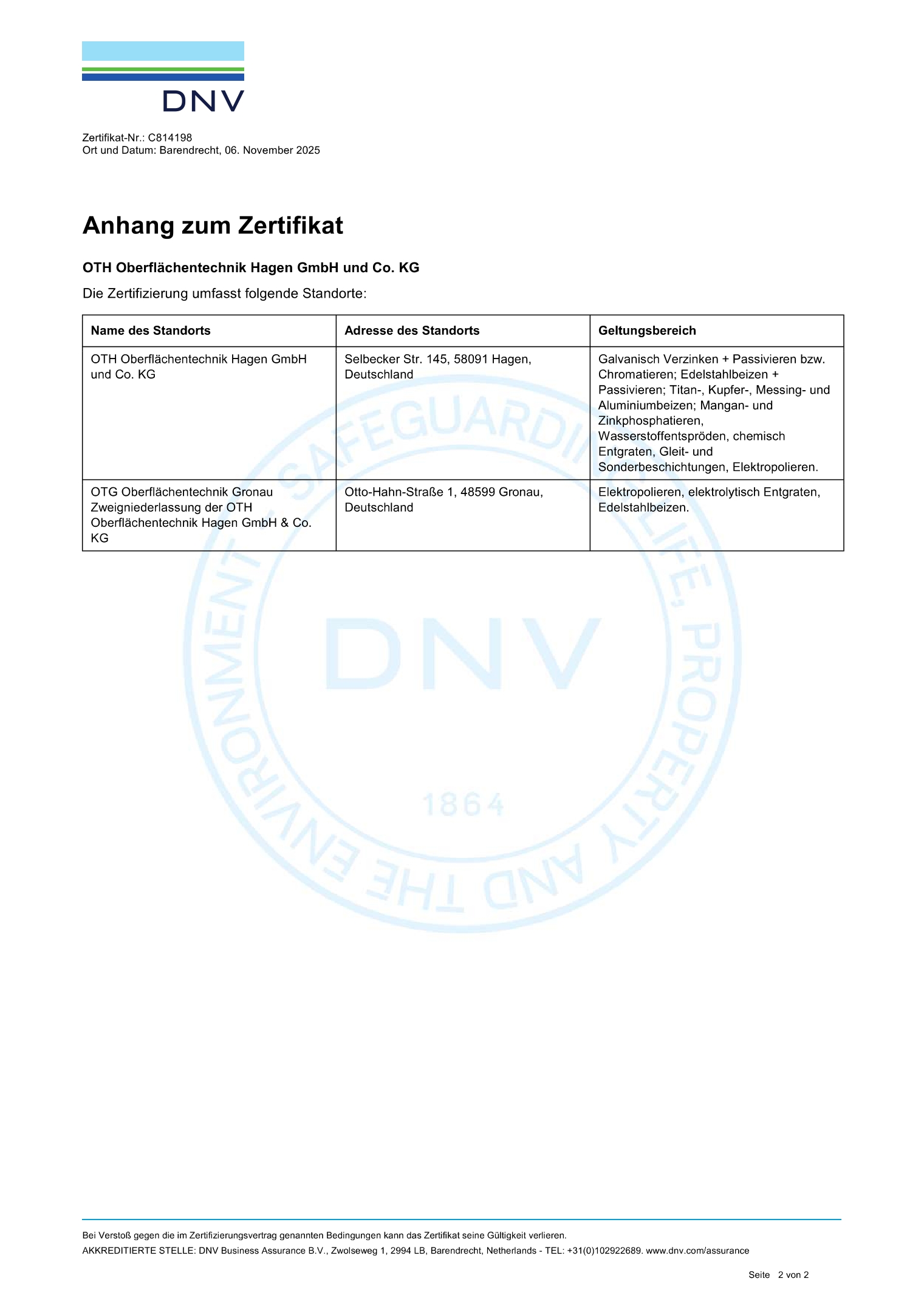 DNV

Zertifikat-Nr.: C814198
Ort und Datum: Barendrecht, 06. November 2025

Anhang zum Zertifikat

OTH Oberflächentechnik Hagen GmbH und Co. KG

Die Zertifizierung umfasst folgende Standorte:

| Name des Standorts | Adresse des Standorts | Geltungsbereich |
|---|---|---|
| OTH Oberflächentechnik Hagen GmbH und Co. KG | Selbecker Str. 145, 58091 Hagen, Deutschland | Galvanisch Verzinken + Passivieren bzw. Chromatieren; Edelstahlbeizen + Passivieren; Titan-, Kupfer-, Messing- und Aluminiumbeizen; Mangan- und Zinkphosphatieren, Wasserstoffentspröden, chemisch Entgraten, Gleit- und Sonderbeschichtungen, Elektropolieren. |
| OTG Oberflächentechnik Gronau Zweigniederlassung der OTH Oberflächentechnik Hagen GmbH & Co. KG | Otto-Hahn-Straße 1, 48599 Gronau, Deutschland | Elektropolieren, elektrolytisch Entgraten, Edelstahlbeizen. |

SAFEGUARDING LIFE, PROPERTY AND THE ENVIRONMENT
DNV
1864

Bei Verstoß gegen die im Zertifizierungsvertrag genannten Bedingungen kann das Zertifikat seine Gültigkeit verlieren.
AKKREDITIERTE STELLE: DNV Business Assurance B.V., Zwolseweg 1, 2994 LB, Barendrecht, Netherlands - TEL: +31(0)102922689. www.dnv.com/assurance

Seite 2 von 2